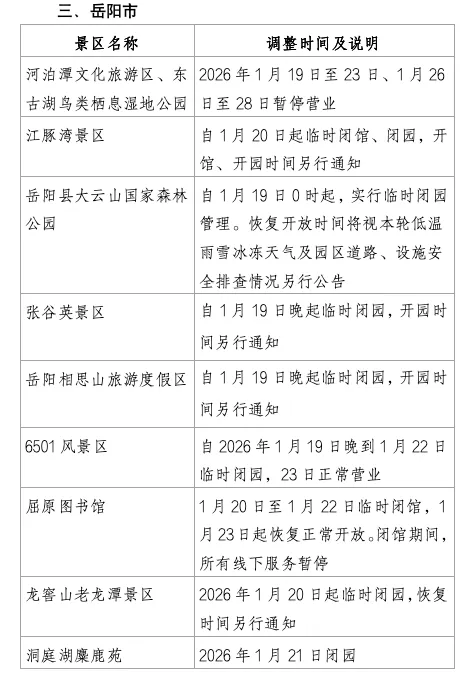 三、岳阳市

| 景区名称 | 调整时间及说明 |
|---|---|
| 河泊潭文化旅游区、东古湖鸟类栖息湿地公园 | 2026年1月19日至23日、1月26日至28日暂停营业 |
| 江豚湾景区 | 自1月20日起临时闭馆、闭园，开馆、开园时间另行通知 |
| 岳阳县大云山国家森林公园 | 自1月19日0时起，实行临时闭园管理。恢复开放时间将视本轮低温雨雪冰冻天气及园区道路、设施安全排查情况另行公告 |
| 张谷英景区 | 自1月19日晚起临时闭园，开园时间另行通知 |
| 岳阳相思山旅游度假区 | 自1月19日晚起临时闭园，开园时间另行通知 |
| 6501风景区 | 自2026年1月19日晚到1月22日临时闭园，23日正常营业 |
| 屈原图书馆 | 1月20日至1月22日临时闭馆，1月23日起恢复正常开放。闭馆期间，所有线下服务暂停 |
| 龙窖山老龙潭景区 | 2026年1月20日起临时闭园，恢复时间另行通知 |
| 洞庭湖麋鹿苑 | 2026年1月21日闭园 |